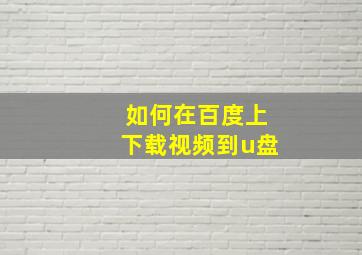 如何在百度上
下载视频到u盘